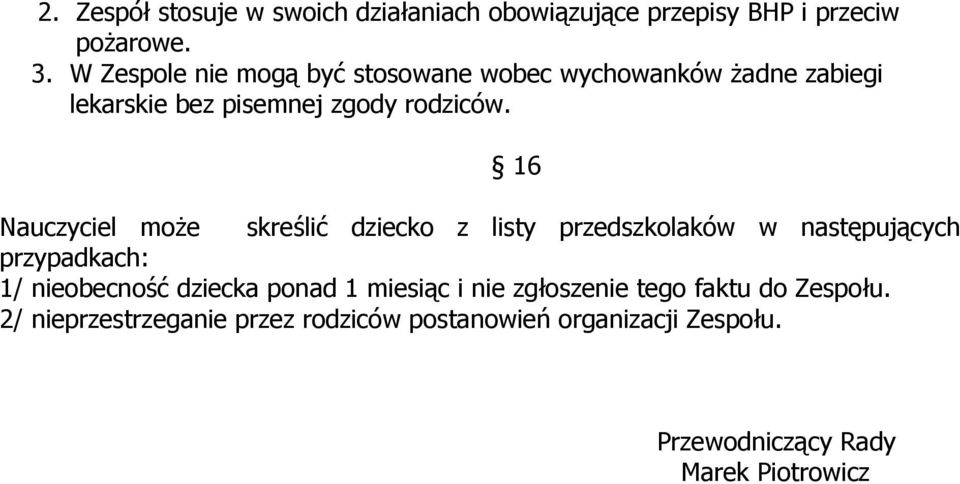 2. Zespół stosuje w swoich działaniach obowiązujące przepisy BHP i przeciw pożarowe.
3. W Zespole nie mogą być stosowane wobec wychowanków żadne zabiegi lekarskie bez pisemnej zgody rodziców.

§ 16

Nauczyciel może skreślić dziecko z listy przedszkolaków w następujących przypadkach:
1/ nieobecność dziecka ponad 1 miesiąc i nie zgłoszenie tego faktu do Zespołu.
2/ nieprzestrzeganie przez rodziców postanowień organizacji Zespołu.

Przewodniczący Rady
Marek Piotrowicz